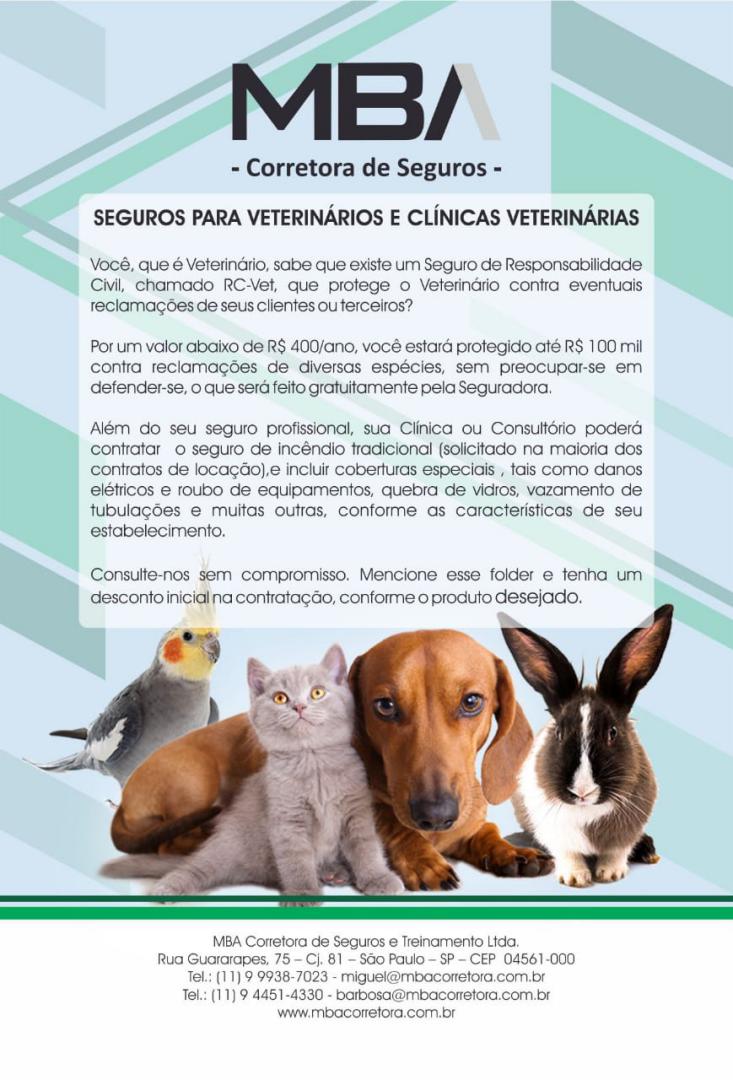 MBA

- Corretora de Seguros -

SEGUROS PARA VETERINÁRIOS E CLÍNICAS VETERINÁRIAS

Você, que é Veterinário, sabe que existe um Seguro de Responsabilidade Civil, chamado RC-Vet, que protege o Veterinário contra eventuais reclamações de seus clientes ou terceiros?

Por um valor abaixo de R$ 400/ano, você estará protegido até R$ 100 mil contra reclamações de diversas espécies, sem preocupar-se em defender-se, o que será feito gratuitamente pela Seguradora.

Além do seu seguro profissional, sua Clínica ou Consultório poderá contratar o seguro de incêndio tradicional (solicitado na maioria dos contratos de locação),e incluir coberturas especiais , tais como danos elétricos e roubo de equipamentos, quebra de vidros, vazamento de tubulações e muitas outras, conforme as características de seu estabelecimento.

Consulte-nos sem compromisso. Mencione esse folder e tenha um desconto inicial na contratação, conforme o produto desejado.

MBA Corretora de Seguros e Treinamento Ltda.
Rua Guararapes, 75 – Cj. 81 – São Paulo – SP – CEP 04561-000
Tel.: (11) 9 9938-7023 - miguel@mbacorretora.com.br
Tel.: (11) 9 4451-4330 - barbosa@mbacorretora.com.br
www.mbacorretora.com.br